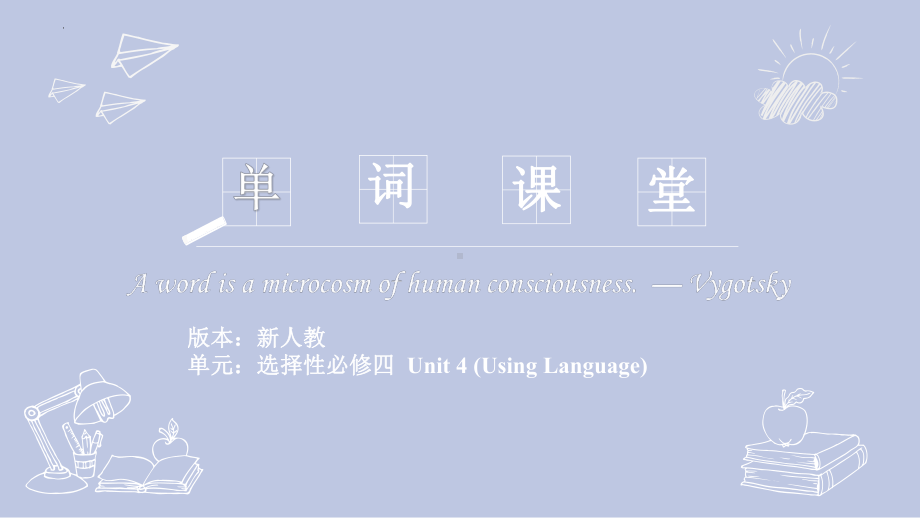 单 词 课 堂

A word is a microcosm of human consciousness. — Vygotsky

版本：新人教
单元：选择性必修四 Unit 4 (Using Language)